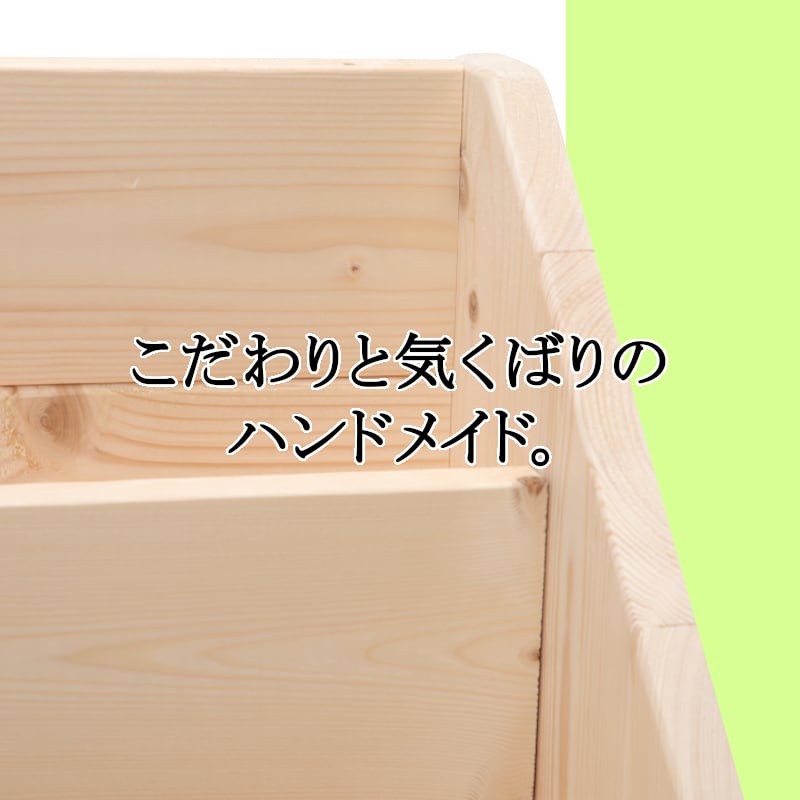 こだわりと気くばりの
ハンドメイド。